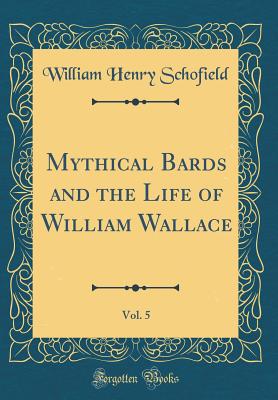 William Henry Schofield

Mythical Bards and the Life of William Wallace

Vol. 5

Forgotten Books